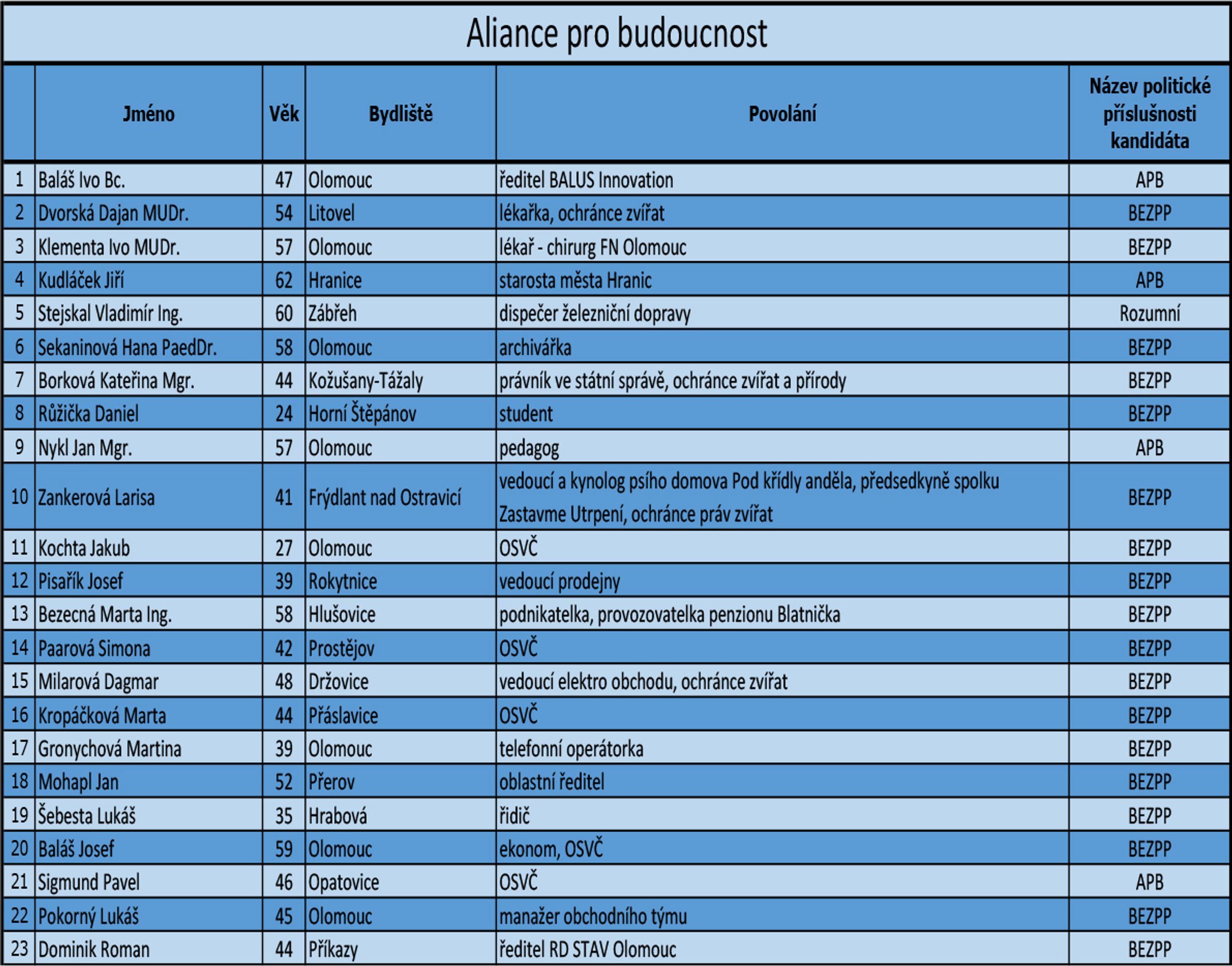 Aliance pro budoucnost

| | Jméno | Věk | Bydliště | Povolání | Název politické příslušnosti kandidáta |
|---|---|---|---|---|---|
| 1 | Baláš Ivo Bc. | 47 | Olomouc | ředitel BALUS Innovation | APB |
| 2 | Dvorská Dajan MUDr. | 54 | Litovel | lékařka, ochránce zvířat | BEZPP |
| 3 | Klementa Ivo MUDr. | 57 | Olomouc | lékař - chirurg FN Olomouc | BEZPP |
| 4 | Kudláček Jiří | 62 | Hranice | starosta města Hranic | APB |
| 5 | Stejskal Vladimír Ing. | 60 | Zábřeh | dispečer železniční dopravy | Rozumní |
| 6 | Sekaninová Hana PaedDr. | 58 | Olomouc | archivářka | BEZPP |
| 7 | Borková Kateřina Mgr. | 44 | Kožušany-Tážaly | právník ve státní správě, ochránce zvířat a přírody | BEZPP |
| 8 | Růžička Daniel | 24 | Horní Štěpánov | student | BEZPP |
| 9 | Nykl Jan Mgr. | 57 | Olomouc | pedagog | APB |
| 10 | Zankerová Larisa | 41 | Frýdlant nad Ostravicí | vedoucí a kynolog psího domova Pod křídly anděla, předsedkyně spolku Zastavme Utrpení, ochránce práv zvířat | BEZPP |
| 11 | Kochta Jakub | 27 | Olomouc | OSVČ | BEZPP |
| 12 | Pisařík Josef | 39 | Rokytnice | vedoucí prodejny | BEZPP |
| 13 | Bezecná Marta Ing. | 58 | Hlušovice | podnikatelka, provozovatelka penzionu Blatnička | BEZPP |
| 14 | Paarová Simona | 42 | Prostějov | OSVČ | BEZPP |
| 15 | Milarová Dagmar | 48 | Držovice | vedoucí elektro obchodu, ochránce zvířat | BEZPP |
| 16 | Kropáčková Marta | 44 | Přáslavice | OSVČ | BEZPP |
| 17 | Gronychová Martina | 39 | Olomouc | telefonní operátorka | BEZPP |
| 18 | Mohapl Jan | 52 | Přerov | oblastní ředitel | BEZPP |
| 19 | Šebesta Lukáš | 35 | Hrabová | řidič | BEZPP |
| 20 | Baláš Josef | 59 | Olomouc | ekonom, OSVČ | BEZPP |
| 21 | Sigmund Pavel | 46 | Opatovice | OSVČ | APB |
| 22 | Pokorný Lukáš | 45 | Olomouc | manažer obchodního týmu | BEZPP |
| 23 | Dominik Roman | 44 | Příkazy | ředitel RD STAV Olomouc | BEZPP |